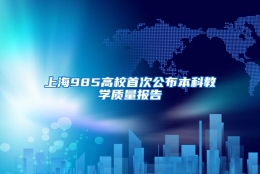 上海985高校首次公布本科教学质量报告